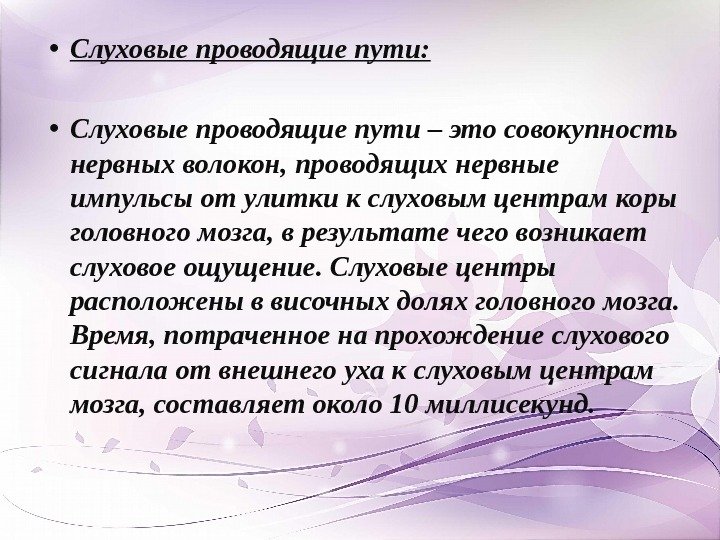 • Слуховые проводящие пути:

• Слуховые проводящие пути – это совокупность нервных волокон, проводящих нервные импульсы от улитки к слуховым центрам коры головного мозга, в результате чего возникает слуховое ощущение. Слуховые центры расположены в височных долях головного мозга. Время, потраченное на прохождение слухового сигнала от внешнего уха к слуховым центрам мозга, составляет около 10 миллисекунд.